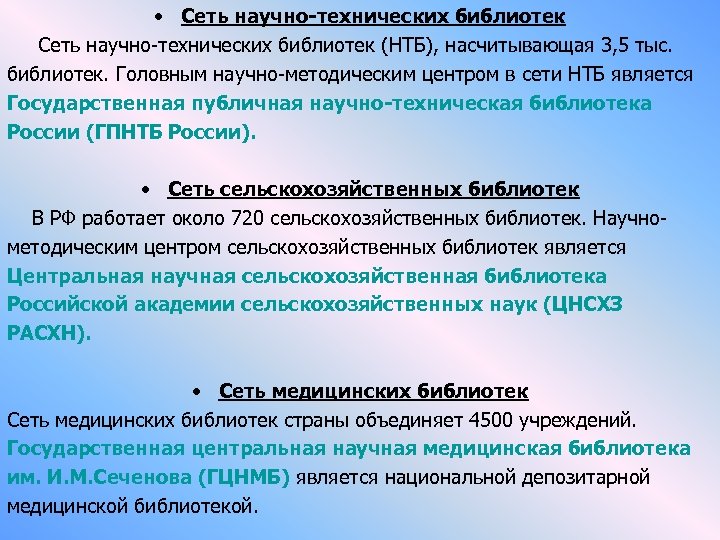 • Сеть научно-технических библиотек

Сеть научно-технических библиотек (НТБ), насчитывающая 3,5 тыс. библиотек. Головным научно-методическим центром в сети НТБ является Государственная публичная научно-техническая библиотека России (ГПНТБ России).

• Сеть сельскохозяйственных библиотек

В РФ работает около 720 сельскохозяйственных библиотек. Научно-методическим центром сельскохозяйственных библиотек является Центральная научная сельскохозяйственная библиотека Российской академии сельскохозяйственных наук (ЦНСХЗ РАСХН).

• Сеть медицинских библиотек

Сеть медицинских библиотек страны объединяет 4500 учреждений. Государственная центральная научная медицинская библиотека им. И.М.Сеченова (ГЦНМБ) является национальной депозитарной медицинской библиотекой.